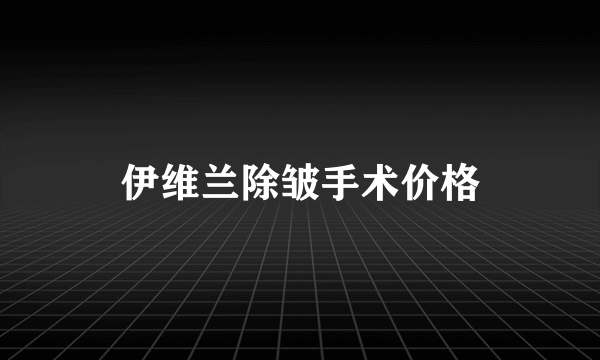 伊维兰除皱手术价格